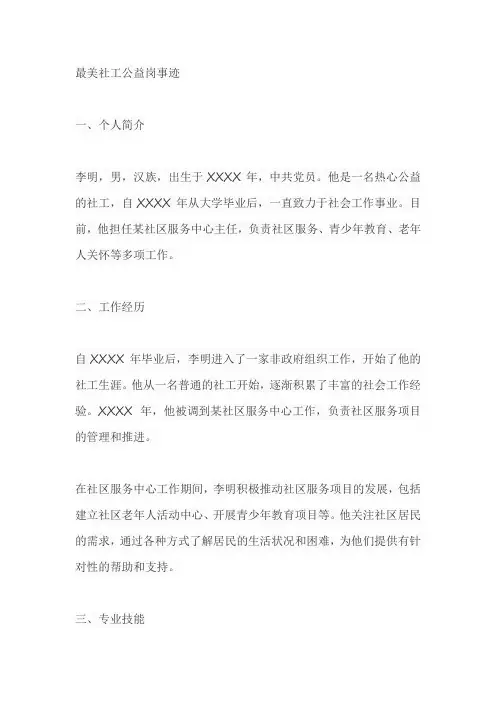 最美社工公益岗事迹

一、个人简介

李明，男，汉族，出生于 XXXX 年，中共党员。他是一名热心公益的社工，自 XXXX 年从大学毕业后，一直致力于社会工作事业。目前，他担任某社区服务中心主任，负责社区服务、青少年教育、老年人关怀等多项工作。

二、工作经历

自 XXXX 年毕业后，李明进入了一家非政府组织工作，开始了他的社工生涯。他从一名普通的社工开始，逐渐积累了丰富的社会工作经验。XXXX 年，他被调到某社区服务中心工作，负责社区服务项目的管理和推进。

在社区服务中心工作期间，李明积极推动社区服务项目的发展，包括建立社区老年人活动中心、开展青少年教育项目等。他关注社区居民的需求，通过各种方式了解居民的生活状况和困难，为他们提供有针对性的帮助和支持。

三、专业技能